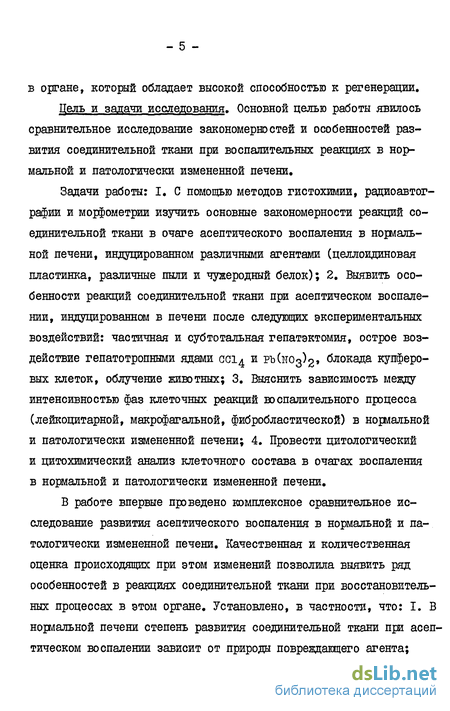 - 5 -

в органе, который обладает высокой способностью к регенерации.

Цель и задачи исследования. Основной целью работы явилось сравнительное исследование закономерностей и особенностей развития соединительной ткани при воспалительных реакциях в нормальной и патологически измененной печени.

Задачи работы: I. С помощью методов гистохимии, радиоавтографии и морфометрии изучить основные закономерности реакций соединительной ткани в очаге асептического воспаления в нормальной печени, индуцированном различными агентами (целлоидиновая пластинка, различные пыли и чужеродный белок); 2. Выявить особенности реакций соединительной ткани при асептическом воспалении, индуцированном в печени после следующих экспериментальных воздействий: частичная и субтотальная гепатэктомия, острое воздействие гепатотропными ядами $CCl_4$ и $Pb(NO_3)_2$, блокада купферовых клеток, облучение животных; 3. Выяснить зависимость между интенсивностью фаз клеточных реакций воспалительного процесса (лейкоцитарной, макрофагальной, фибробластической) в нормальной и патологически измененной печени; 4. Провести цитологический и цитохимический анализ клеточного состава в очагах воспаления в нормальной и патологически измененной печени.

В работе впервые проведено комплексное сравнительное исследование развития асептического воспаления в нормальной и патологически измененной печени. Качественная и количественная оценка происходящих при этом изменений позволила выявить ряд особенностей в реакциях соединительной ткани при восстановительных процессах в этом органе. Установлено, в частности, что: I. В нормальной печени степень развития соединительной ткани при асептическом воспалении зависит от природы повреждающего агента;

dsLib.net
библиотека диссертаций